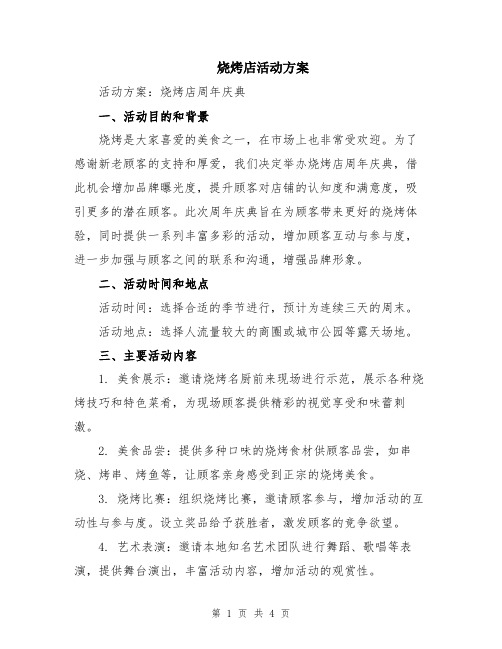 烧烤店活动方案

活动方案：烧烤店周年庆典

一、活动目的和背景

烧烤是大家喜爱的美食之一，在市场上也非常受欢迎。为了感谢新老顾客的支持和厚爱，我们决定举办烧烤店周年庆典，借此机会增加品牌曝光度，提升顾客对店铺的认知度和满意度，吸引更多的潜在顾客。此次周年庆典旨在为顾客带来更好的烧烤体验，同时提供一系列丰富多彩的活动，增加顾客互动与参与度，进一步加强与顾客之间的联系和沟通，增强品牌形象。

二、活动时间和地点

活动时间：选择合适的季节进行，预计为连续三天的周末。

活动地点：选择人流量较大的商圈或城市公园等露天场地。

三、主要活动内容

1. 美食展示：邀请烧烤名厨前来现场进行示范，展示各种烧烤技巧和特色菜肴，为现场顾客提供精彩的视觉享受和味蕾刺激。

2. 美食品尝：提供多种口味的烧烤食材供顾客品尝，如串烧、烤串、烤鱼等，让顾客亲身感受到正宗的烧烤美食。

3. 烧烤比赛：组织烧烤比赛，邀请顾客参与，增加活动的互动性与参与度。设立奖品给予获胜者，激发顾客的竞争欲望。

4. 艺术表演：邀请本地知名艺术团队进行舞蹈、歌唱等表演，提供舞台演出，丰富活动内容，增加活动的观赏性。

第 1 页 共 4 页